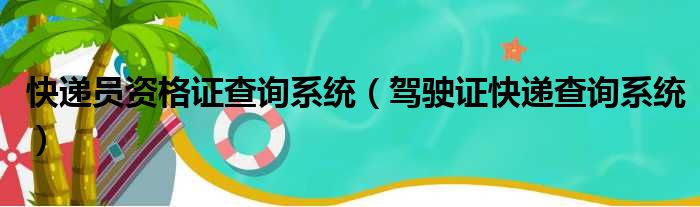 快递员资格证查询系统（驾驶证快递查询系统）